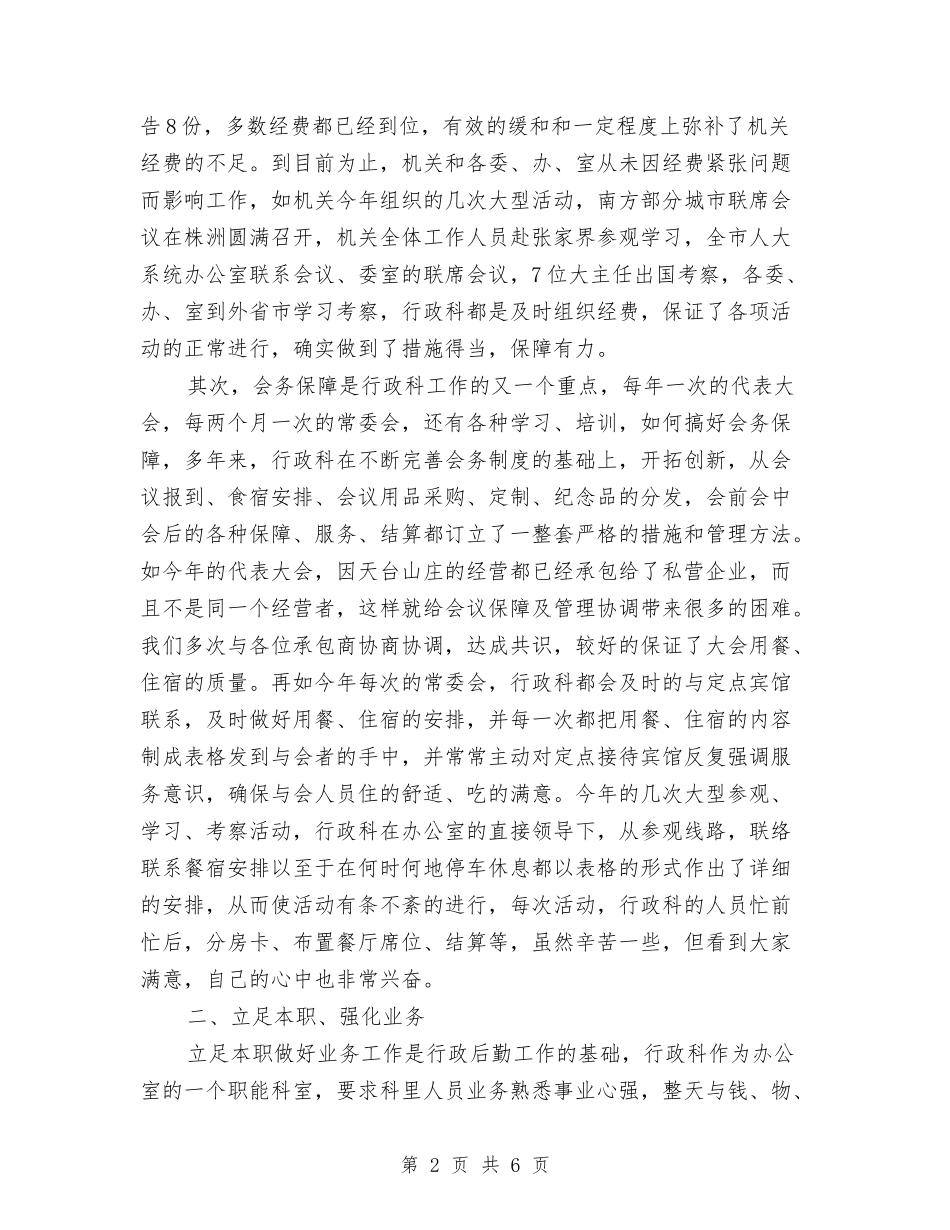 告8份，多数经费都已经到位，有效的缓和和一定程度上弥补了机关经费的不足。到目前为止，机关和各委、办、室从未因经费紧张问题而影响工作，如机关今年组织的几次大型活动，南方部分城市联席会议在株洲圆满召开，机关全体工作人员赴张家界参观学习，全市人大系统办公室联系会议、委室的联席会议，7位大主任出国考察，各委、办、室到外省市学习考察，行政科都是及时组织经费，保证了各项活动的正常进行，确实做到了措施得当，保障有力。

其次，会务保障是行政科工作的又一个重点，每年一次的代表大会，每两个月一次的常委会，还有各种学习、培训，如何搞好会务保障，多年来，行政科在不断完善会务制度的基础上，开拓创新，从会议报到、食宿安排、会议用品采购、定制、纪念品的分发，会前会中会后的各种保障、服务、结算都订立了一整套严格的措施和管理方法。如今年的代表大会，因天台山庄的经营都已经承包给了私营企业，而且不是同一个经营者，这样就给会议保障及管理协调带来很多的困难。我们多次与各位承包商协商协调，达成共识，较好的保证了大会用餐、住宿的质量。再如今年每次的常委会，行政科都会及时的与定点宾馆联系，及时做好用餐、住宿的安排，并每一次都把用餐、住宿的内容制成表格发到与会者的手中，并常常主动对定点接待宾馆反复强调服务意识，确保与会人员住的舒适、吃的满意。今年的几次大型参观、学习、考察活动，行政科在办公室的直接领导下，从参观线路，联络联系餐宿安排以至于在何时何地停车休息都以表格的形式作出了详细的安排，从而使活动有条不紊的进行，每次活动，行政科的人员忙前忙后，分房卡、布置餐厅席位、结算等，虽然辛苦一些，但看到大家满意，自己的心中也非常兴奋。

二、立足本职、强化业务

立足本职做好业务工作是行政后勤工作的基础，行政科作为办公室的一个职能科室，要求科里人员业务熟悉事业心强，整天与钱、物、

第2页 共6页